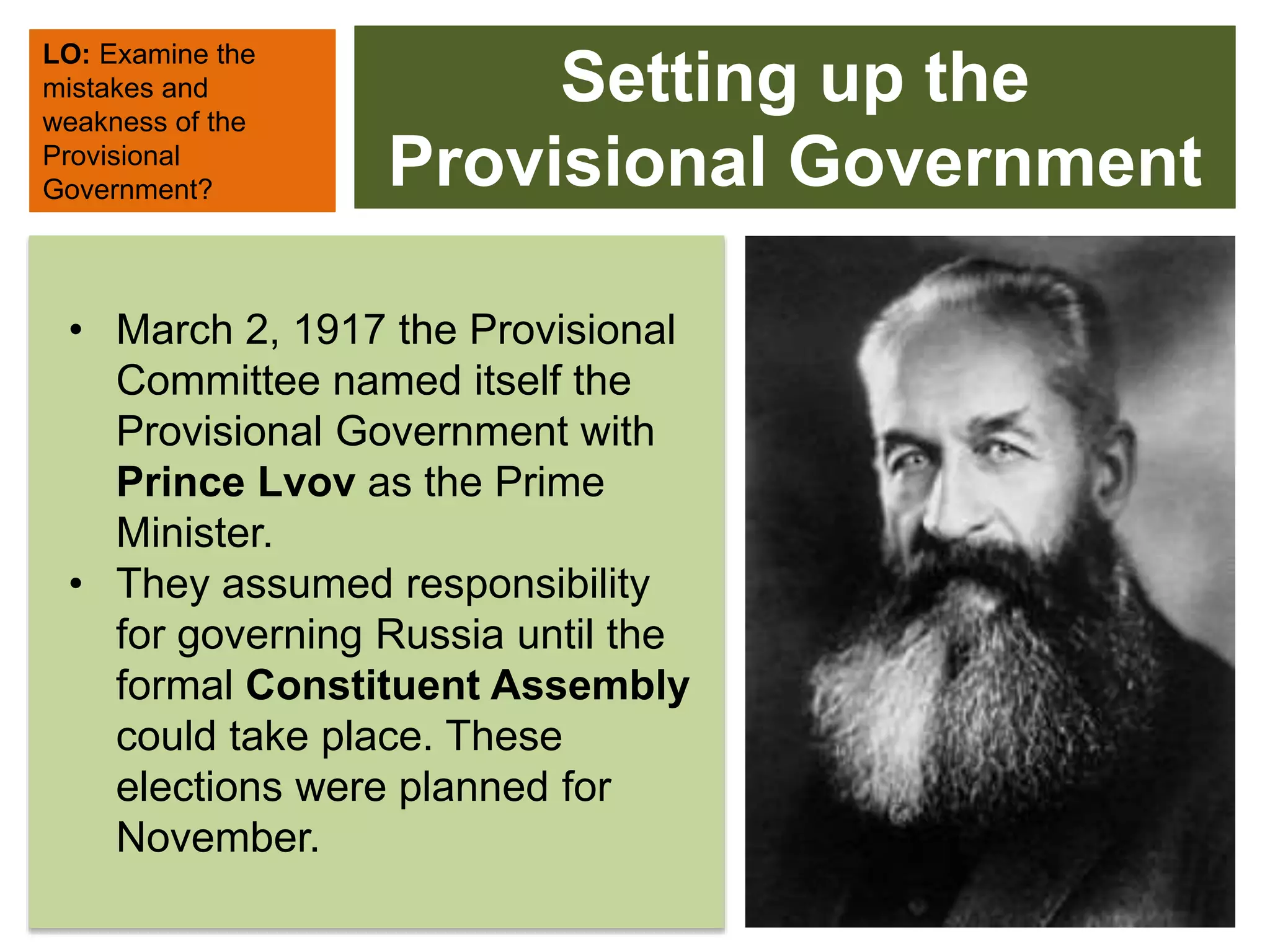 LO: Examine the mistakes and weakness of the Provisional Government?

Setting up the Provisional Government

• March 2, 1917 the Provisional Committee named itself the Provisional Government with Prince Lvov as the Prime Minister.
• They assumed responsibility for governing Russia until the formal Constituent Assembly could take place. These elections were planned for November.